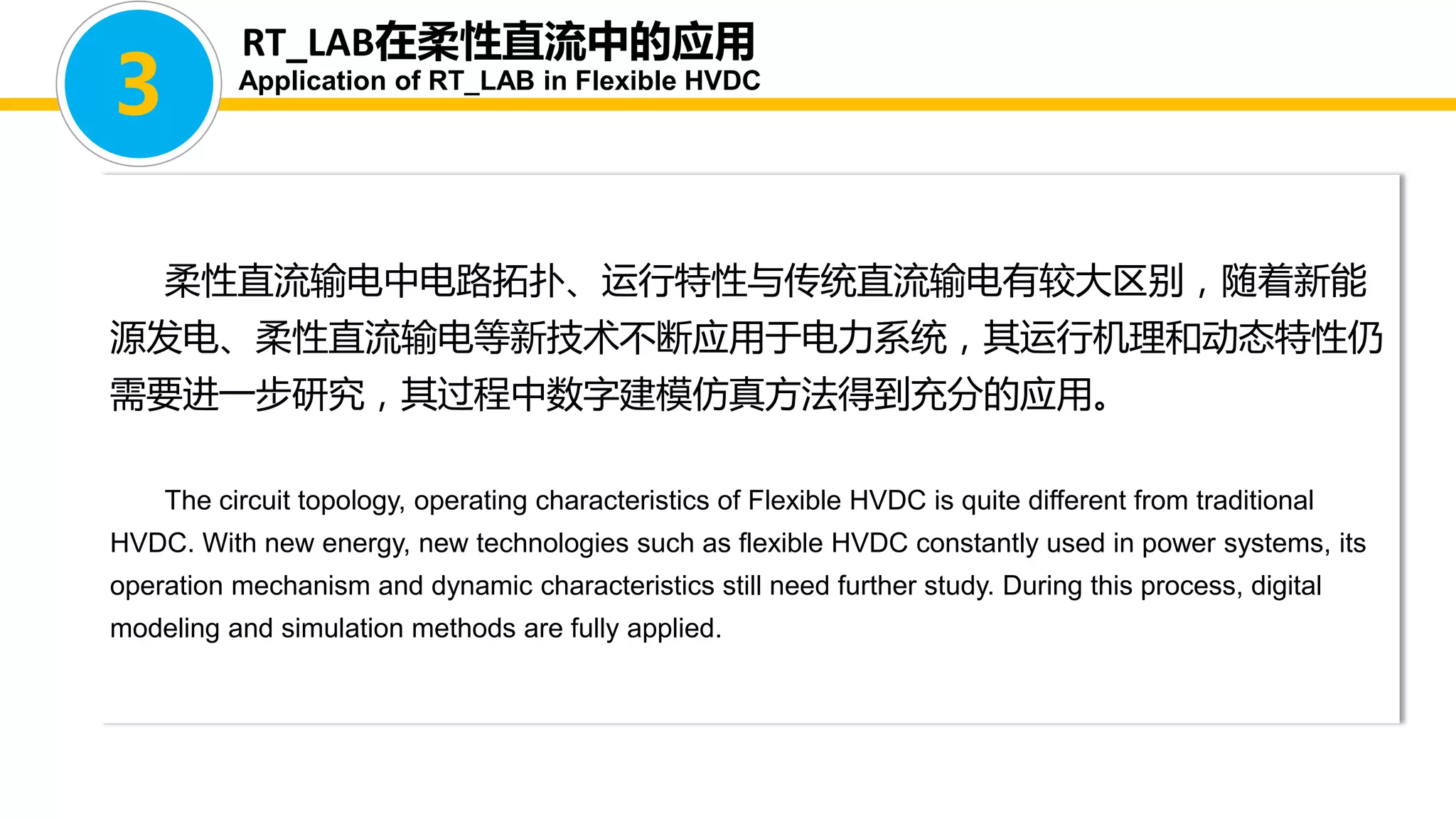 3

RT_LAB在柔性直流中的应用
Application of RT_LAB in Flexible HVDC

柔性直流输电中电路拓扑、运行特性与传统直流输电有较大区别，随着新能源发电、柔性直流输电等新技术不断应用于电力系统，其运行机理和动态特性仍需要进一步研究，其过程中数字建模仿真方法得到充分的应用。

The circuit topology, operating characteristics of Flexible HVDC is quite different from traditional HVDC. With new energy, new technologies such as flexible HVDC constantly used in power systems, its operation mechanism and dynamic characteristics still need further study. During this process, digital modeling and simulation methods are fully applied.